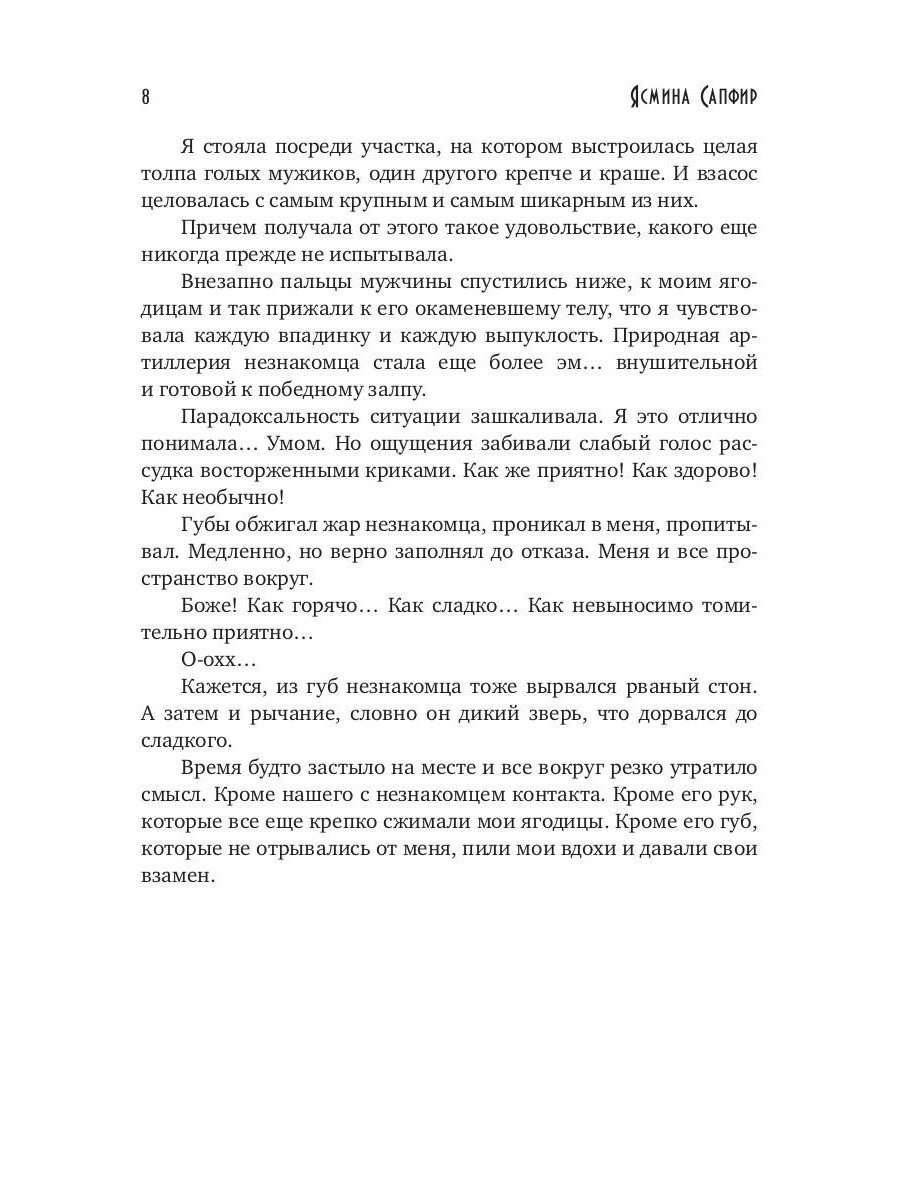 8 Ясмина Сапфир

Я стояла посреди участка, на котором выстроилась целая толпа голых мужиков, один другого крепче и краше. И взасос целовалась с самым крупным и самым шикарным из них.

Причем получала от этого такое удовольствие, какого еще никогда прежде не испытывала.

Внезапно пальцы мужчины спустились ниже, к моим ягодицам и так прижали к его окаменевшему телу, что я чувствовала каждую впадинку и каждую выпуклость. Природная артиллерия незнакомца стала еще более эм… внушительной и готовой к победному залпу.

Парадоксальность ситуации зашкаливала. Я это отлично понимала… Умом. Но ощущения забивали слабый голос рассудка восторженными криками. Как же приятно! Как здорово! Как необычно!

Губы обжигал жар незнакомца, проникал в меня, пропитывал. Медленно, но верно заполнял до отказа. Меня и все пространство вокруг.

Боже! Как горячо… Как сладко… Как невыносимо томительно приятно…

О-охх…

Кажется, из губ незнакомца тоже вырвался рваный стон. А затем и рычание, словно он дикий зверь, что дорвался до сладкого.

Время будто застыло на месте и все вокруг резко утратило смысл. Кроме нашего с незнакомцем контакта. Кроме его рук, которые все еще крепко сжимали мои ягодицы. Кроме его губ, которые не отрывались от меня, пили мои вдохи и давали свои взамен.